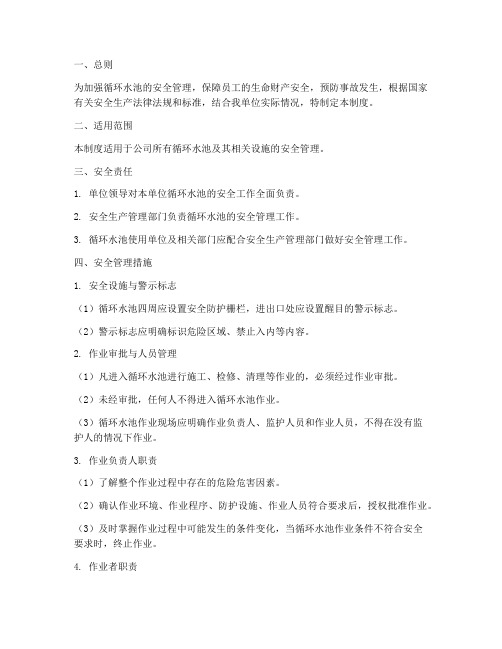 一、总则

为加强循环水池的安全管理，保障员工的生命财产安全，预防事故发生，根据国家有关安全生产法律法规和标准，结合我单位实际情况，特制定本制度。

二、适用范围

本制度适用于公司所有循环水池及其相关设施的安全管理。

三、安全责任

1. 单位领导对本单位循环水池的安全工作全面负责。

2. 安全生产管理部门负责循环水池的安全管理工作。

3. 循环水池使用单位及相关部门应配合安全生产管理部门做好安全管理工作。

四、安全管理措施

1. 安全设施与警示标志

（1）循环水池四周应设置安全防护栅栏，进出口处应设置醒目的警示标志。

（2）警示标志应明确标识危险区域、禁止入内等内容。

2. 作业审批与人员管理

（1）凡进入循环水池进行施工、检修、清理等作业的，必须经过作业审批。

（2）未经审批，任何人不得进入循环水池作业。

（3）循环水池作业现场应明确作业负责人、监护人员和作业人员，不得在没有监护人的情况下作业。

3. 作业负责人职责

（1）了解整个作业过程中存在的危险危害因素。

（2）确认作业环境、作业程序、防护设施、作业人员符合要求后，授权批准作业。

（3）及时掌握作业过程中可能发生的条件变化，当循环水池作业条件不符合安全要求时，终止作业。

4. 作业者职责